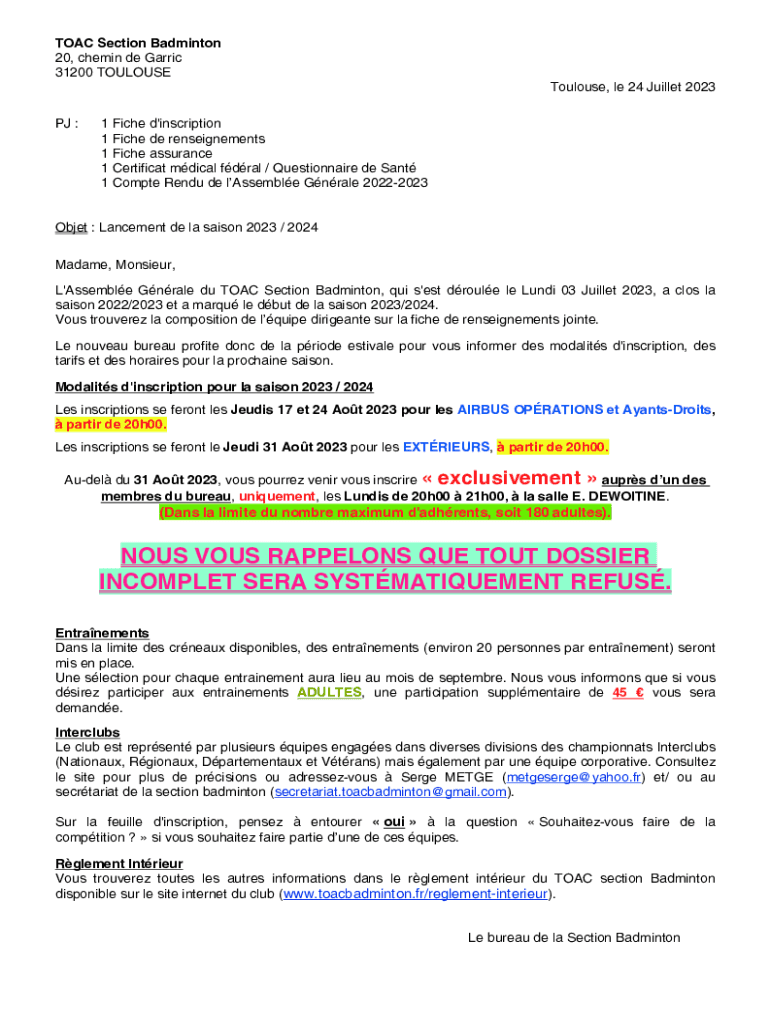 TOAC Section Badminton
20, chemin de Garric
31200 TOULOUSE

Toulouse, le 24 Juillet 2023

PJ : 1 Fiche d'inscription
1 Fiche de renseignements
1 Fiche assurance
1 Certificat médical fédéral / Questionnaire de Santé
1 Compte Rendu de l'Assemblée Générale 2022-2023

Objet : Lancement de la saison 2023 / 2024

Madame, Monsieur,

L'Assemblée Générale du TOAC Section Badminton, qui s'est déroulée le Lundi 03 Juillet 2023, a clos la saison 2022/2023 et a marqué le début de la saison 2023/2024.
Vous trouverez la composition de l'équipe dirigeante sur la fiche de renseignements jointe.

Le nouveau bureau profite donc de la période estivale pour vous informer des modalités d'inscription, des tarifs et des horaires pour la prochaine saison.

Modalités d'inscription pour la saison 2023 / 2024

Les inscriptions se feront les Jeudis 17 et 24 Août 2023 pour les AIRBUS OPÉRATIONS et Ayants-Droits, à partir de 20h00.

Les inscriptions se feront le Jeudi 31 Août 2023 pour les EXTÉRIEURS, à partir de 20h00.

Au-delà du 31 Août 2023, vous pourrez venir vous inscrire « exclusivement » auprès d'un des membres du bureau, uniquement, les Lundis de 20h00 à 21h00, à la salle E. DEWOITINE.
(Dans la limite du nombre maximum d'adhérents, soit 180 adultes).

NOUS VOUS RAPPELONS QUE TOUT DOSSIER INCOMPLET SERA SYSTÉMATIQUEMENT REFUSÉ.

Entraînements
Dans la limite des créneaux disponibles, des entraînements (environ 20 personnes par entraînement) seront mis en place.
Une sélection pour chaque entrainement aura lieu au mois de septembre. Nous vous informons que si vous désirez participer aux entrainements ADULTES, une participation supplémentaire de 45 € vous sera demandée.

Interclubs
Le club est représenté par plusieurs équipes engagées dans diverses divisions des championnats Interclubs (Nationaux, Régionaux, Départementaux et Vétérans) mais également par une équipe corporative. Consultez le site pour plus de précisions ou adressez-vous à Serge METGE (metgeserge@yahoo.fr) et/ ou au secrétariat de la section badminton (secretariat.toacbadminton@gmail.com).

Sur la feuille d'inscription, pensez à entourer « oui » à la question « Souhaitez-vous faire de la compétition ? » si vous souhaitez faire partie d'une de ces équipes.

Règlement Intérieur
Vous trouverez toutes les autres informations dans le règlement intérieur du TOAC section Badminton disponible sur le site internet du club (www.toacbadminton.fr/reglement-interieur).

Le bureau de la Section Badminton